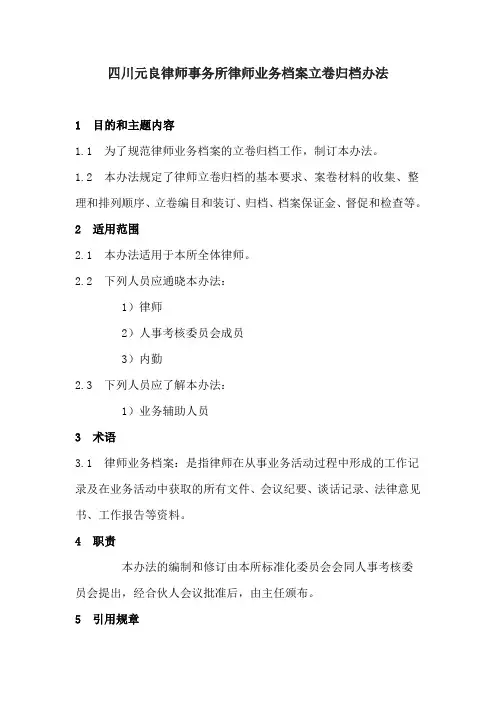 四川元良律师事务所律师业务档案立卷归档办法

1　目的和主题内容

1.1　为了规范律师业务档案的立卷归档工作，制订本办法。

1.2　本办法规定了律师立卷归档的基本要求、案卷材料的收集、整理和排列顺序、立卷编目和装订、归档、档案保证金、督促和检查等。

2　适用范围

2.1　本办法适用于本所全体律师。

2.2　下列人员应通晓本办法：

1）律师

2）人事考核委员会成员

3）内勤

2.3　下列人员应了解本办法：

1）业务辅助人员

3　术语

3.1　律师业务档案：是指律师在从事业务活动过程中形成的工作记录及在业务活动中获取的所有文件、会议纪要、谈话记录、法律意见书、工作报告等资料。

4　职责

本办法的编制和修订由本所标准化委员会会同人事考核委员会提出，经合伙人会议批准后，由主任颁布。

5　引用规章